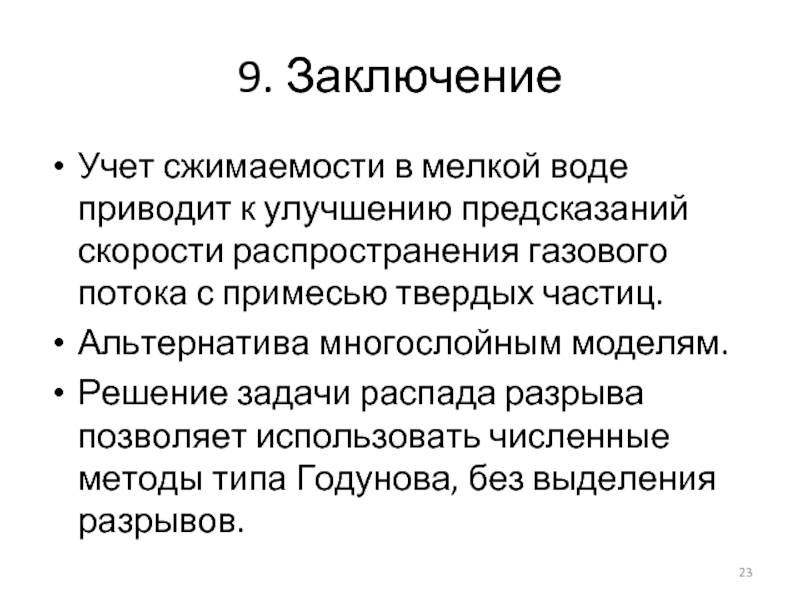 9. Заключение

• Учет сжимаемости в мелкой воде приводит к улучшению предсказаний скорости распространения газового потока с примесью твердых частиц.
• Альтернатива многослойным моделям.
• Решение задачи распада разрыва позволяет использовать численные методы типа Годунова, без выделения разрывов.

23